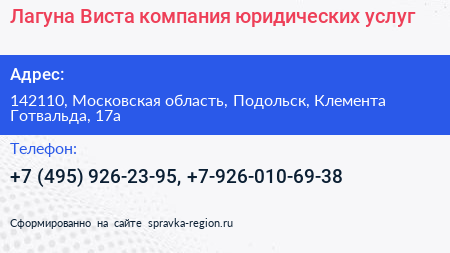 Лагуна Виста компания юридических услуг

Адрес:

142110, Московская область, Подольск, Клемента Готвальда, 17а

Телефон:

+7 (495) 926-23-95, +7-926-010-69-38

Сформированно на сайте spravka-region.ru